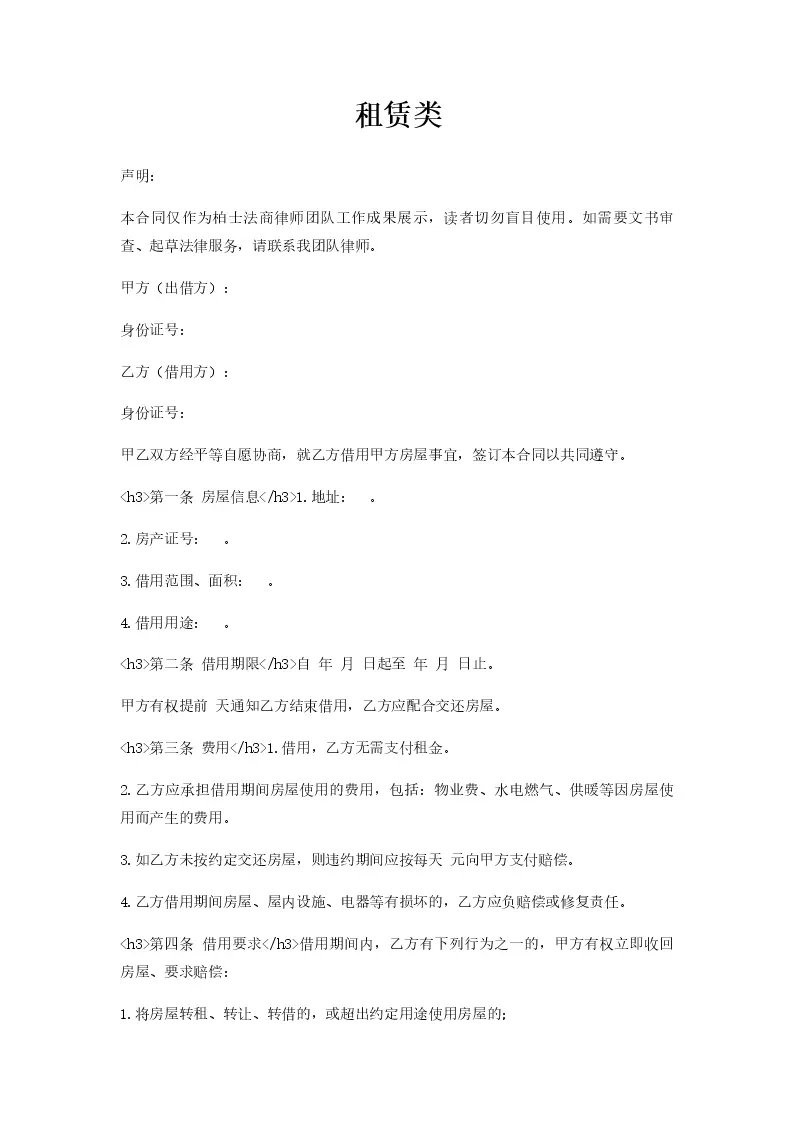 租赁类

声明：

本合同仅作为柏士法商律师团队工作成果展示，读者切勿盲目使用。如需要文书审查、起草法律服务，请联系我团队律师。

甲方（出借方）：

身份证号：

乙方（借用方）：

身份证号：

甲乙双方经平等自愿协商，就乙方借用甲方房屋事宜，签订本合同以共同遵守。

<h3>第一条 房屋信息</h3>1.地址：　。

2.房产证号：　。

3.借用范围、面积：　。

4.借用用途：　。

<h3>第二条 借用期限</h3>自 年 月 日起至 年 月 日止。

甲方有权提前 天通知乙方结束借用，乙方应配合交还房屋。

<h3>第三条 费用</h3>1.借用，乙方无需支付租金。

2.乙方应承担借用期间房屋使用的费用，包括：物业费、水电燃气、供暖等因房屋使用而产生的费用。

3.如乙方未按约定交还房屋，则违约期间应按每天 元向甲方支付赔偿。

4.乙方借用期间房屋、屋内设施、电器等有损坏的，乙方应负赔偿或修复责任。

<h3>第四条 借用要求</h3>借用期间内，乙方有下列行为之一的，甲方有权立即收回房屋、要求赔偿：

1.将房屋转租、转让、转借的，或超出约定用途使用房屋的；